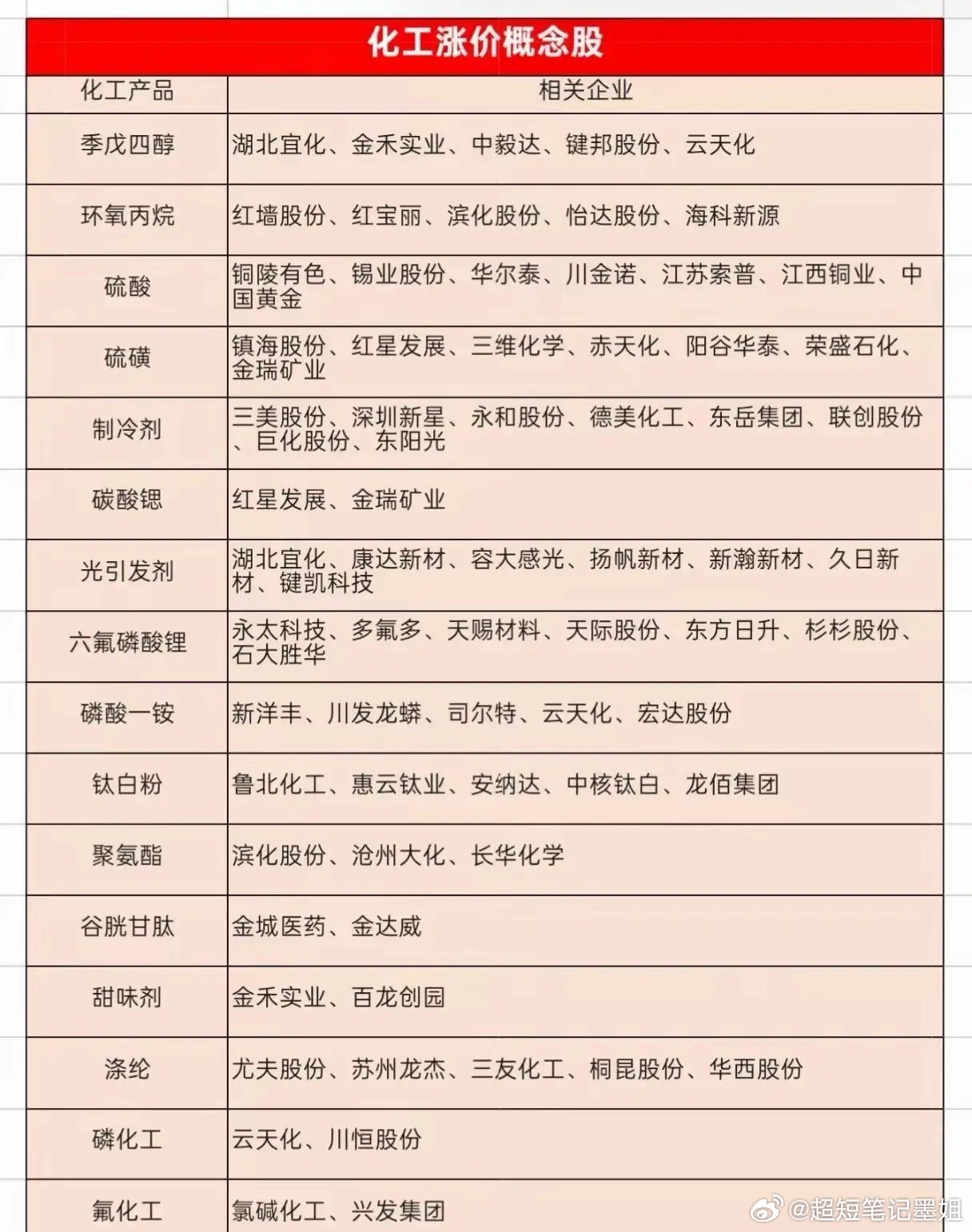 化工涨价概念股

| 化工产品 | 相关企业 |
|---|---|
| 季戊四醇 | 湖北宜化、金禾实业、中毅达、键邦股份、云天化 |
| 环氧丙烷 | 红墙股份、红宝丽、滨化股份、怡达股份、海科新源 |
| 硫酸 | 铜陵有色、锡业股份、华尔泰、川金诺、江苏索普、江西铜业、中国黄金 |
| 硫磺 | 镇海股份、红星发展、三维化学、赤天化、阳谷华泰、荣盛石化、金瑞矿业 |
| 制冷剂 | 三美股份、深圳新星、永和股份、德美化工、东岳集团、联创股份、巨化股份、东阳光 |
| 碳酸锶 | 红星发展、金瑞矿业 |
| 光引发剂 | 湖北宜化、康达新材、容大感光、扬帆新材、新瀚新材、久日新材、键凯科技 |
| 六氟磷酸锂 | 永太科技、多氟多、天赐材料、天际股份、东方日升、杉杉股份、石大胜华 |
| 磷酸一铵 | 新洋丰、川发龙蟒、司尔特、云天化、宏达股份 |
| 钛白粉 | 鲁北化工、惠云钛业、安纳达、中核钛白、龙佰集团 |
| 聚氨酯 | 滨化股份、沧州大化、长华化学 |
| 谷胱甘肽 | 金城医药、金达威 |
| 甜味剂 | 金禾实业、百龙创园 |
| 涤纶 | 尤夫股份、苏州龙杰、三友化工、桐昆股份、华西股份 |
| 磷化工 | 云天化、川恒股份 |
| 氟化工 | 氯碱化工、兴发集团 |

@超短笔记墨姐